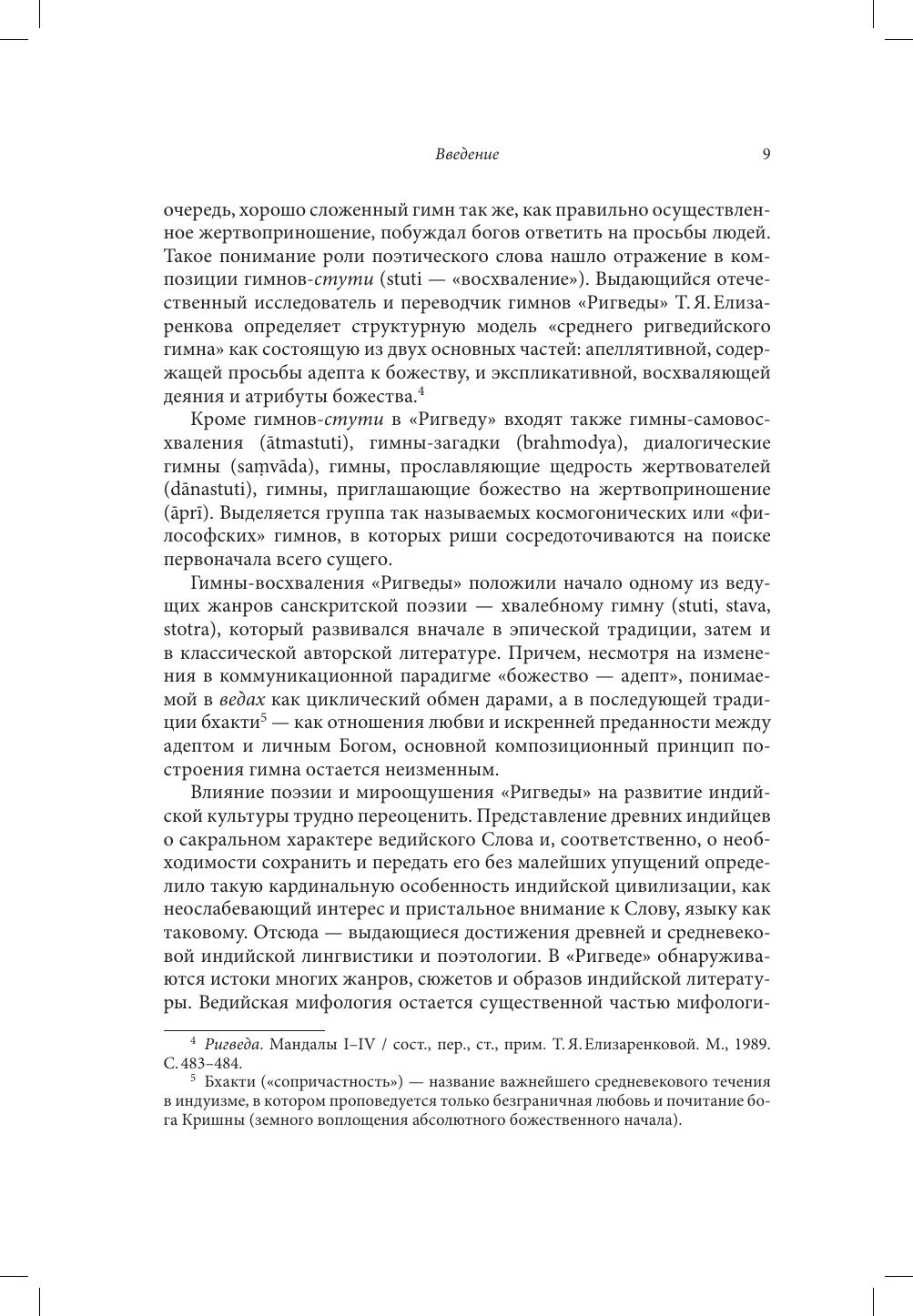 Введение 9

очередь, хорошо сложенный гимн так же, как правильно осуществленное жертвоприношение, побуждал богов ответить на просьбы людей. Такое понимание роли поэтического слова нашло отражение в композиции гимнов-стути (stuti — «восхваление»). Выдающийся отечественный исследователь и переводчик гимнов «Ригведы» Т. Я. Елизаренкова определяет структурную модель «среднего ригведийского гимна» как состоящую из двух основных частей: апеллятивной, содержащей просьбы адепта к божеству, и экспликативной, восхваляющей деяния и атрибуты божества.$^4$

Кроме гимнов-стути в «Ригведу» входят также гимны-самовосхваления (ātmastuti), гимны-загадки (brahmodya), диалогические гимны (saṃvāda), гимны, прославляющие щедрость жертвователей (dānastuti), гимны, приглашающие божество на жертвоприношение (āprī). Выделяется группа так называемых космогонических или «философских» гимнов, в которых риши сосредоточиваются на поиске первоначала всего сущего.

Гимны-восхваления «Ригведы» положили начало одному из ведущих жанров санскритской поэзии — хвалебному гимну (stuti, stava, stotra), который развивался вначале в эпической традиции, затем и в классической авторской литературе. Причем, несмотря на изменения в коммуникационной парадигме «божество — адепт», понимаемой в ведах как циклический обмен дарами, а в последующей традиции бхакти$^5$ — как отношения любви и искренней преданности между адептом и личным Богом, основной композиционный принцип построения гимна остается неизменным.

Влияние поэзии и мироощущения «Ригведы» на развитие индийской культуры трудно переоценить. Представление древних индийцев о сакральном характере ведийского Слова и, соответственно, о необходимости сохранить и передать его без малейших упущений определило такую кардинальную особенность индийской цивилизации, как неослабевающий интерес и пристальное внимание к Слову, языку как таковому. Отсюда — выдающиеся достижения древней и средневековой индийской лингвистики и поэтологии. В «Ригведе» обнаруживаются истоки многих жанров, сюжетов и образов индийской литературы. Ведийская мифология остается существенной частью мифологи-

$^4$ Ригведа. Мандалы I–IV / сост., пер., ст., прим. Т. Я. Елизаренковой. М., 1989. С. 483–484.

$^5$ Бхакти («сопричастность») — название важнейшего средневекового течения в индуизме, в котором проповедуется только безграничная любовь и почитание бога Кришны (земного воплощения абсолютного божественного начала).